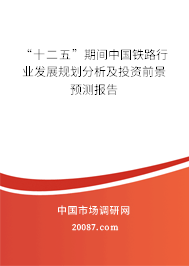 “十二五”期间中国铁路行业发展规划分析及投资前景预测报告

中国市场调研网

20087.com